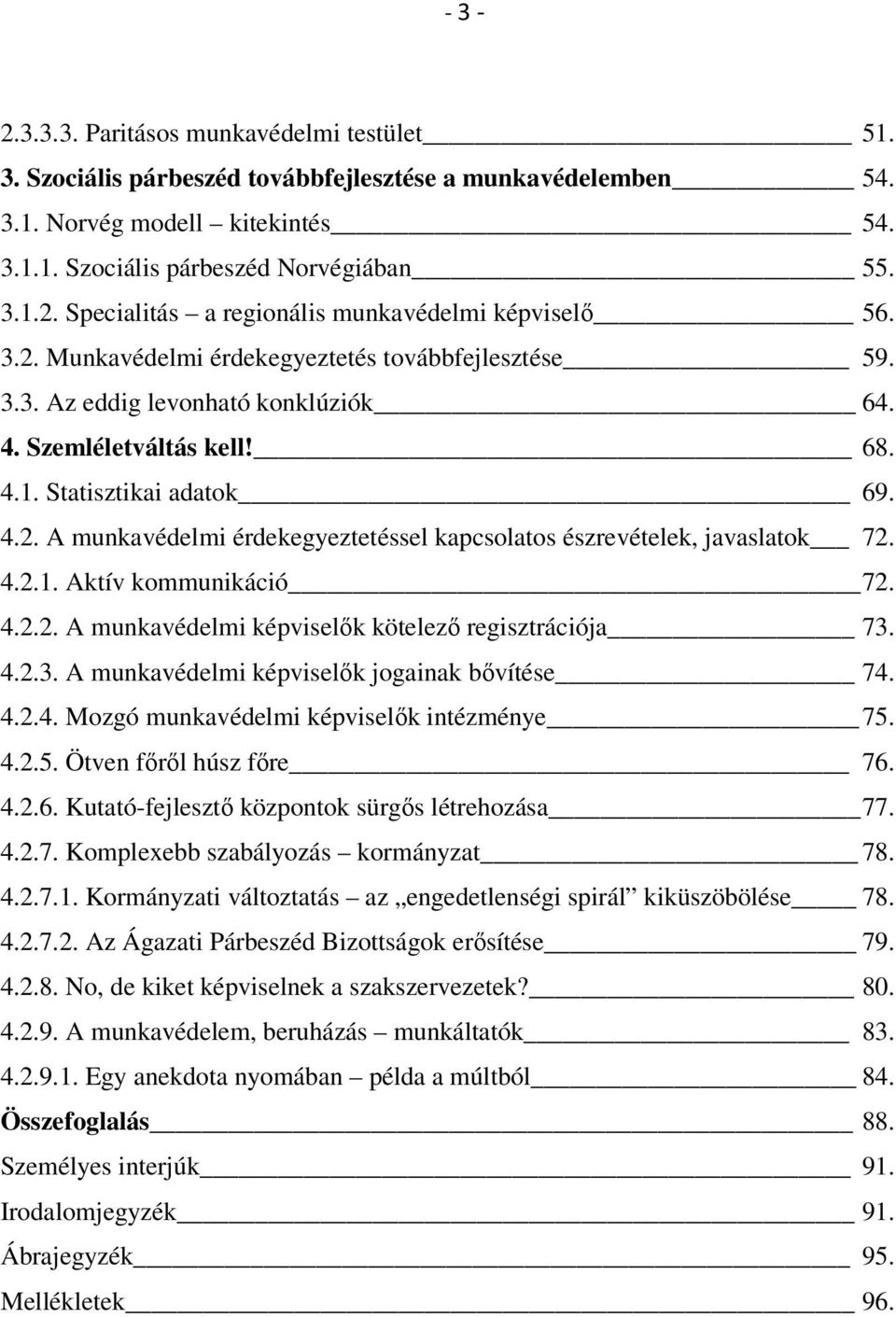 - 3 -

2.3.3.3. Paritásos munkavédelmi testület 51.
3. Szociális párbeszéd továbbfejlesztése a munkavédelemben 54.
3.1. Norvég modell – kitekintés 54.
3.1.1. Szociális párbeszéd Norvégiában 55.
3.1.2. Specialitás – a regionális munkavédelmi képviselő 56.
3.2. Munkavédelmi érdekegyeztetés továbbfejlesztése 59.
3.3. Az eddig levonható konklúziók 64.
4. Szemléletváltás kell! 68.
4.1. Statisztikai adatok 69.
4.2. A munkavédelmi érdekegyeztetéssel kapcsolatos észrevételek, javaslatok 72.
4.2.1. Aktív kommunikáció 72.
4.2.2. A munkavédelmi képviselők kötelező regisztrációja 73.
4.2.3. A munkavédelmi képviselők jogainak bővítése 74.
4.2.4. Mozgó munkavédelmi képviselők intézménye 75.
4.2.5. Ötven főről húsz főre 76.
4.2.6. Kutató-fejlesztő központok sürgős létrehozása 77.
4.2.7. Komplexebb szabályozás – kormányzat 78.
4.2.7.1. Kormányzati változtatás – az „engedetlenségi spirál” kiküszöbölése 78.
4.2.7.2. Az Ágazati Párbeszéd Bizottságok erősítése 79.
4.2.8. No, de kiket képviselnek a szakszervezetek? 80.
4.2.9. A munkavédelem, beruházás – munkáltatók 83.
4.2.9.1. Egy anekdota nyomában – példa a múltból 84.
Összefoglalás 88.
Személyes interjúk 91.
Irodalomjegyzék 91.
Ábrajegyzék 95.
Mellékletek 96.